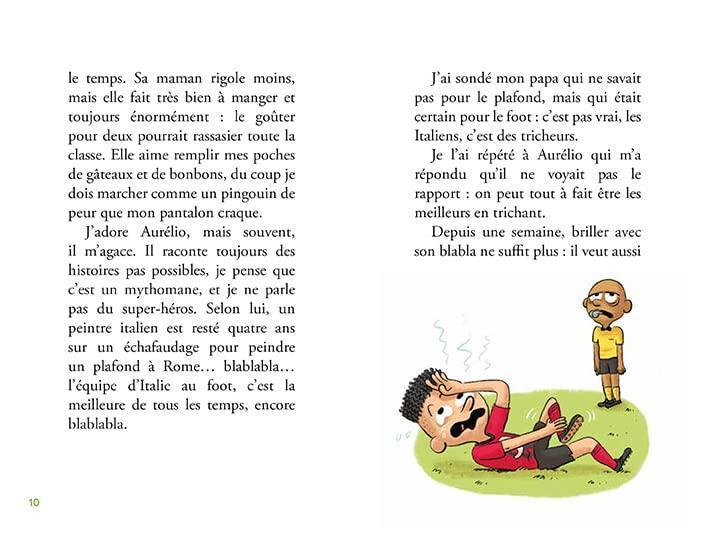 le temps. Sa maman rigole moins, mais elle fait très bien à manger et toujours énormément : le goûter pour deux pourrait rassasier toute la classe. Elle aime remplir mes poches de gâteaux et de bonbons, du coup je dois marcher comme un pingouin de peur que mon pantalon craque.

J'adore Aurélio, mais souvent, il m'agace. Il raconte toujours des histoires pas possibles, je pense que c'est un mythomane, et je ne parle pas du super-héros. Selon lui, un peintre italien est resté quatre ans sur un échafaudage pour peindre un plafond à Rome… blablabla… l'équipe d'Italie au foot, c'est la meilleure de tous les temps, encore blablabla.

10

J'ai sondé mon papa qui ne savait pas pour le plafond, mais qui était certain pour le foot : c'est pas vrai, les Italiens, c'est des tricheurs.

Je l'ai répété à Aurélio qui m'a répondu qu'il ne voyait pas le rapport : on peut tout à fait être les meilleurs en trichant.

Depuis une semaine, briller avec son blabla ne suffit plus : il veut aussi